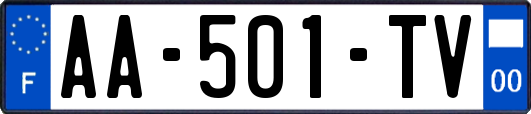 F

AA-501-TV

00